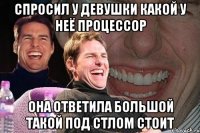 СПРОСИЛ У ДЕВУШКИ КАКОЙ У НЕЁ ПРОЦЕССОР

ОНА ОТВЕТИЛА БОЛЬШОЙ ТАКОЙ ПОД СТЛОМ СТОИТ